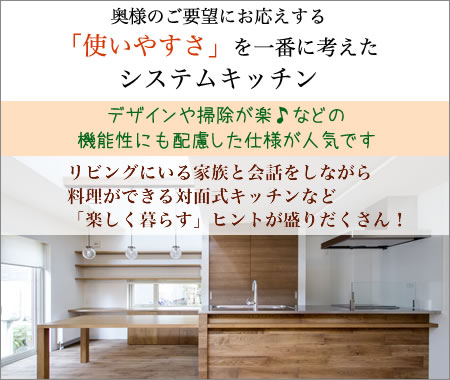 奥様のご要望にお応えする
「使いやすさ」を一番に考えた
システムキッチン

デザインや掃除が楽♪などの
機能性にも配慮した仕様が人気です

リビングにいる家族と会話をしながら
料理ができる対面式キッチンなど
「楽しく暮らす」ヒントが盛りだくさん！